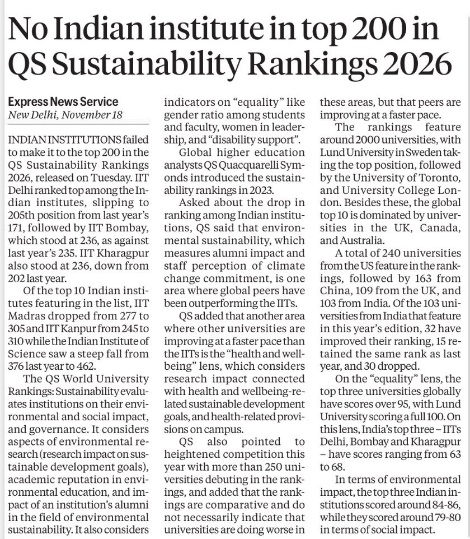 No Indian institute in top 200 in QS Sustainability Rankings 2026

Express News Service
New Delhi, November 18

INDIAN INSTITUTIONS failed to make it to the top 200 in the QS Sustainability Rankings 2026, released on Tuesday. IIT Delhi ranked top among the Indian institutes, slipping to 205th position from last year's 171, followed by IIT Bombay, which stood at 236, as against last year's 235. IIT Kharagpur also stood at 236, down from 202 last year.

Of the top 10 Indian institutes featuring in the list, IIT Madras dropped from 277 to 305 and IIT Kanpur from 245 to 310 while the Indian Institute of Science saw a steep fall from 376 last year to 462.

The QS World University Rankings: Sustainability evaluates institutions on their environmental and social impact, and governance. It considers aspects of environmental research (research impact on sustainable development goals), academic reputation in environmental education, and impact of an institution's alumni in the field of environmental sustainability. It also considers indicators on "equality" like gender ratio among students and faculty, women in leadership, and "disability support".

Global higher education analysts QS Quacquarelli Symonds introduced the sustainability rankings in 2023.

Asked about the drop in ranking among Indian institutions, QS said that environmental sustainability, which measures alumni impact and staff perception of climate change commitment, is one area where global peers have been outperforming the IITs.

QS added that another area where other universities are improving at a faster pace than the IITs is the "health and wellbeing" lens, which considers research impact connected with health and wellbeing-related sustainable development goals, and health-related provisions on campus.

QS also pointed to heightened competition this year with more than 250 universities debuting in the rankings, and added that the rankings are comparative and do not necessarily indicate that universities are doing worse in these areas, but that peers are improving at a faster pace.

The rankings feature around 2000 universities, with Lund University in Sweden taking the top position, followed by the University of Toronto, and University College London. Besides these, the global top 10 is dominated by universities in the UK, Canada, and Australia.

A total of 240 universities from the US feature in the rankings, followed by 163 from China, 109 from the UK, and 103 from India. Of the 103 universities from India that feature in this year's edition, 32 have improved their ranking, 15 retained the same rank as last year, and 30 dropped.

On the "equality" lens, the top three universities globally have scores over 95, with Lund University scoring a full 100. On this lens, India's top three – IITs Delhi, Bombay and Kharagpur – have scores ranging from 63 to 68.

In terms of environmental impact, the top three Indian institutions scored around 84-86, while they scored around 79-80 in terms of social impact.